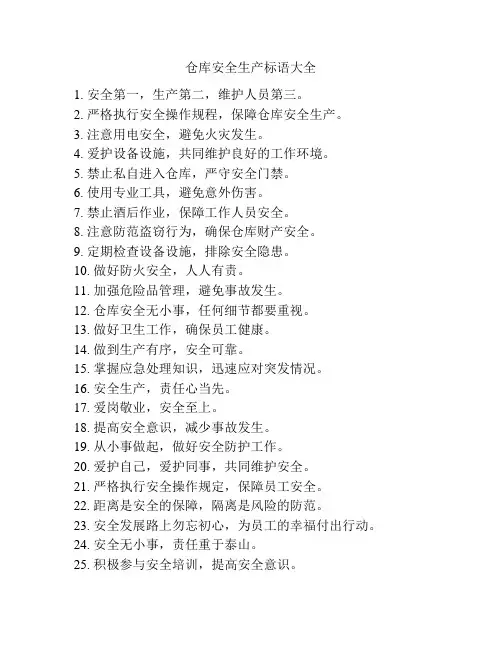 仓库安全生产标语大全

1. 安全第一，生产第二，维护人员第三。
2. 严格执行安全操作规程，保障仓库安全生产。
3. 注意用电安全，避免火灾发生。
4. 爱护设备设施，共同维护良好的工作环境。
5. 禁止私自进入仓库，严守安全门禁。
6. 使用专业工具，避免意外伤害。
7. 禁止酒后作业，保障工作人员安全。
8. 注意防范盗窃行为，确保仓库财产安全。
9. 定期检查设备设施，排除安全隐患。
10. 做好防火安全，人人有责。
11. 加强危险品管理，避免事故发生。
12. 仓库安全无小事，任何细节都要重视。
13. 做好卫生工作，确保员工健康。
14. 做到生产有序，安全可靠。
15. 掌握应急处理知识，迅速应对突发情况。
16. 安全生产，责任心当先。
17. 爱岗敬业，安全至上。
18. 提高安全意识，减少事故发生。
19. 从小事做起，做好安全防护工作。
20. 爱护自己，爱护同事，共同维护安全。
21. 严格执行安全操作规定，保障员工安全。
22. 距离是安全的保障，隔离是风险的防范。
23. 安全发展路上勿忘初心，为员工的幸福付出行动。
24. 安全无小事，责任重于泰山。
25. 积极参与安全培训，提高安全意识。